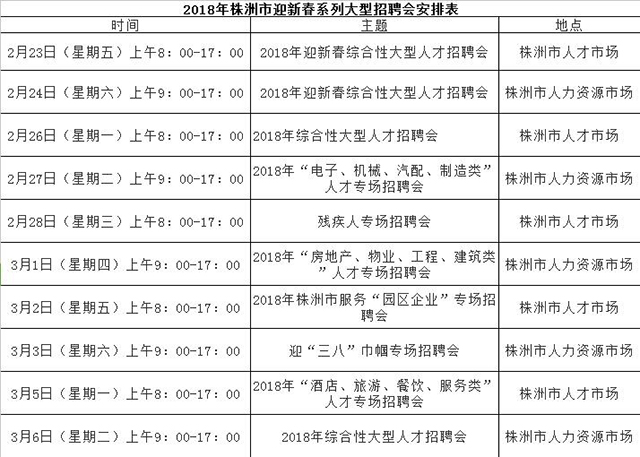 2018年株洲市迎新春系列大型招聘会安排表

| 时间 | 主题 | 地点 |
|---|---|---|
| 2月23日（星期五）上午8：00-17：00 | 2018年迎新春综合性大型人才招聘会 | 株洲市人才市场 |
| 2月24日（星期六）上午9：00-17：00 | 2018年迎新春综合性大型人才招聘会 | 株洲市人力资源市场 |
| 2月26日（星期一）上午8：00-17：00 | 2018年综合性大型人才招聘会 | 株洲市人才市场 |
| 2月27日（星期二）上午9：00-17：00 | 2018年“电子、机械、汽配、制造类”人才专场招聘会 | 株洲市人力资源市场 |
| 2月28日（星期三）上午8：00-17：00 | 残疾人专场招聘会 | 株洲市人才市场 |
| 3月1日（星期四）上午9：00-17：00 | 2018年“房地产、物业、工程、建筑类”人才专场招聘会 | 株洲市人力资源市场 |
| 3月2日（星期五）上午8：00-17：00 | 2018年株洲市服务“园区企业”专场招聘会 | 株洲市人才市场 |
| 3月3日（星期六）上午9：00-17：00 | 迎“三八”巾帼专场招聘会 | 株洲市人力资源市场 |
| 3月5日（星期一）上午8：00-17：00 | 2018年“酒店、旅游、餐饮、服务类”人才专场招聘会 | 株洲市人才市场 |
| 3月6日（星期二）上午9：00-17：00 | 2018年综合性大型人才招聘会 | 株洲市人力资源市场 |